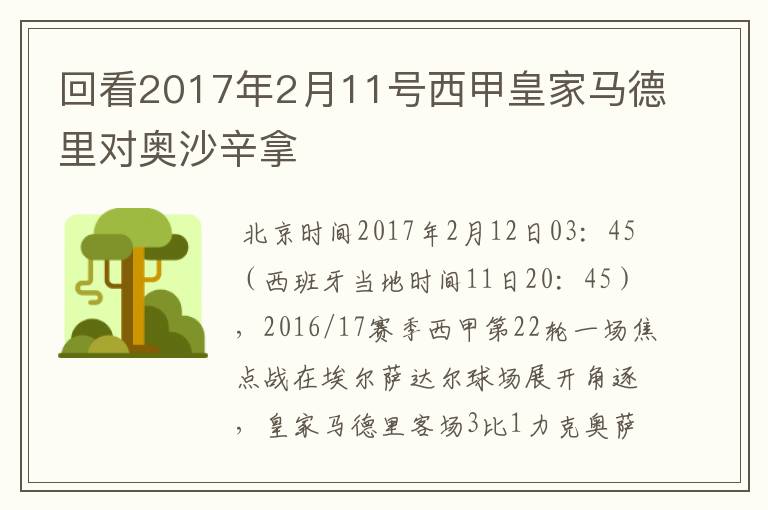 回看2017年2月11号西甲皇家马德里对奥沙辛拿

北京时间2017年2月12日03：45（西班牙当地时间11日20：45），2016/17赛季西甲第22轮一场焦点战在埃尔萨达尔球场展开角逐，皇家马德里客场3比1力克奥萨